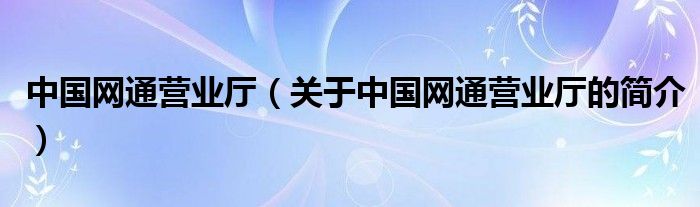 中国网通营业厅（关于中国网通营业厅的简介）